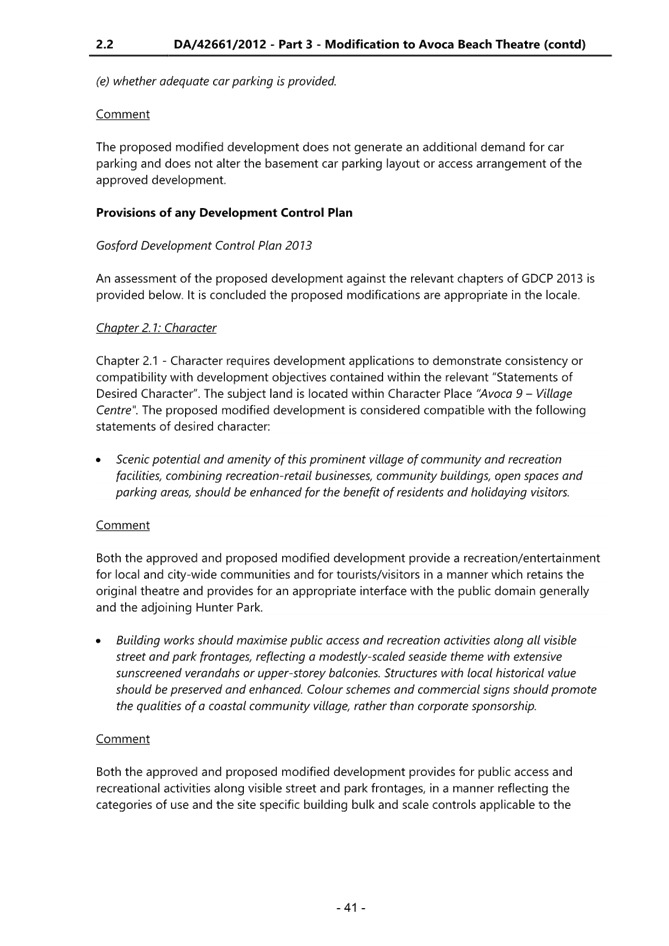 2.2 DA/42661/2012 - Part 3 - Modification to Avoca Beach Theatre (contd)

(e) whether adequate car parking is provided.

Comment

The proposed modified development does not generate an additional demand for car parking and does not alter the basement car parking layout or access arrangement of the approved development.

Provisions of any Development Control Plan

Gosford Development Control Plan 2013

An assessment of the proposed development against the relevant chapters of GDCP 2013 is provided below. It is concluded the proposed modifications are appropriate in the locale.

Chapter 2.1: Character

Chapter 2.1 - Character requires development applications to demonstrate consistency or compatibility with development objectives contained within the relevant "Statements of Desired Character". The subject land is located within Character Place "Avoca 9 – Village Centre". The proposed modified development is considered compatible with the following statements of desired character:

• Scenic potential and amenity of this prominent village of community and recreation facilities, combining recreation-retail businesses, community buildings, open spaces and parking areas, should be enhanced for the benefit of residents and holidaying visitors.

Comment

Both the approved and proposed modified development provide a recreation/entertainment for local and city-wide communities and for tourists/visitors in a manner which retains the original theatre and provides for an appropriate interface with the public domain generally and the adjoining Hunter Park.

• Building works should maximise public access and recreation activities along all visible street and park frontages, reflecting a modestly-scaled seaside theme with extensive sunscreened verandahs or upper-storey balconies. Structures with local historical value should be preserved and enhanced. Colour schemes and commercial signs should promote the qualities of a coastal community village, rather than corporate sponsorship.

Comment

Both the approved and proposed modified development provides for public access and recreational activities along visible street and park frontages, in a manner reflecting the categories of use and the site specific building bulk and scale controls applicable to the

- 41 -